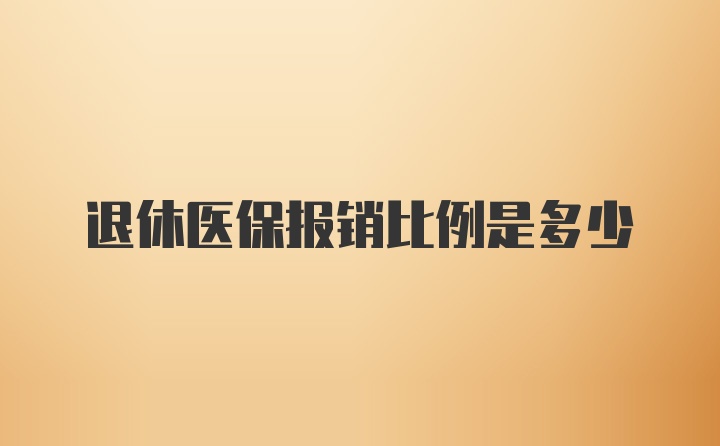 退休医保报销比例是多少